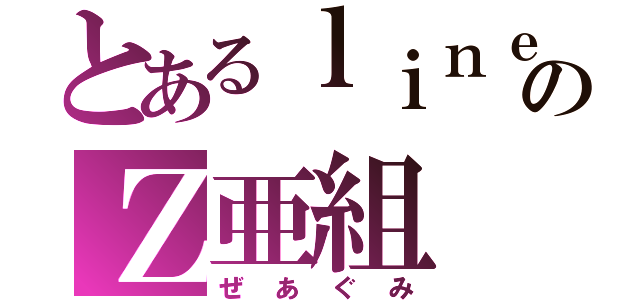 とあるｌｉｎｅの
Ｚ亜組
ぜあぐみ